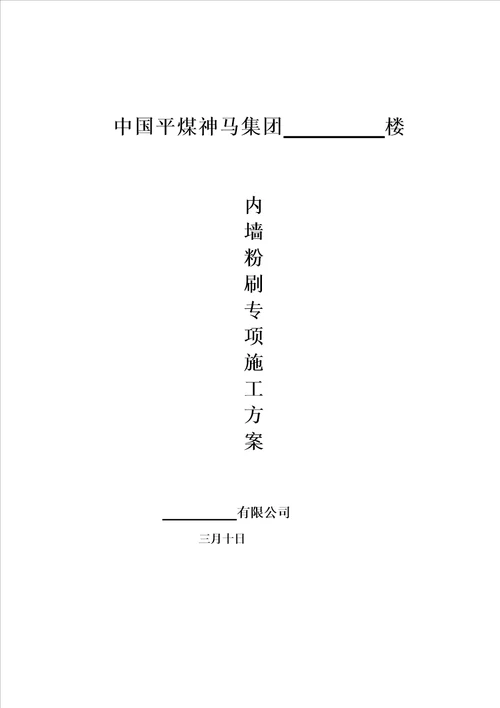 中国平煤神马集团__________楼

内墙粉刷专项施工方案

__________有限公司

三月十日